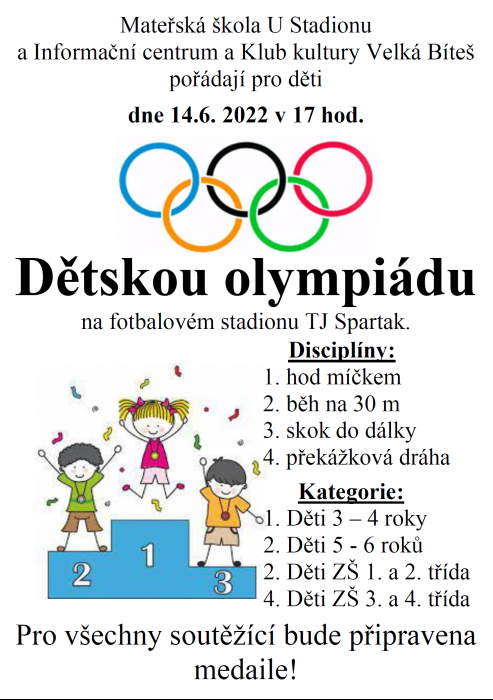 Mateřská škola U Stadionu
a Informační centrum a Klub kultury Velká Bíteš
pořádají pro děti

dne 14.6. 2022 v 17 hod.

Dětskou olympiádu

na fotbalovém stadionu TJ Spartak.

Disciplíny:
1. hod míčkem
2. běh na 30 m
3. skok do dálky
4. překážková dráha

Kategorie:
1. Děti 3 – 4 roky
2. Děti 5 - 6 roků
2. Děti ZŠ 1. a 2. třída
4. Děti ZŠ 3. a 4. třída

2
1
3

Pro všechny soutěžící bude připravena medaile!